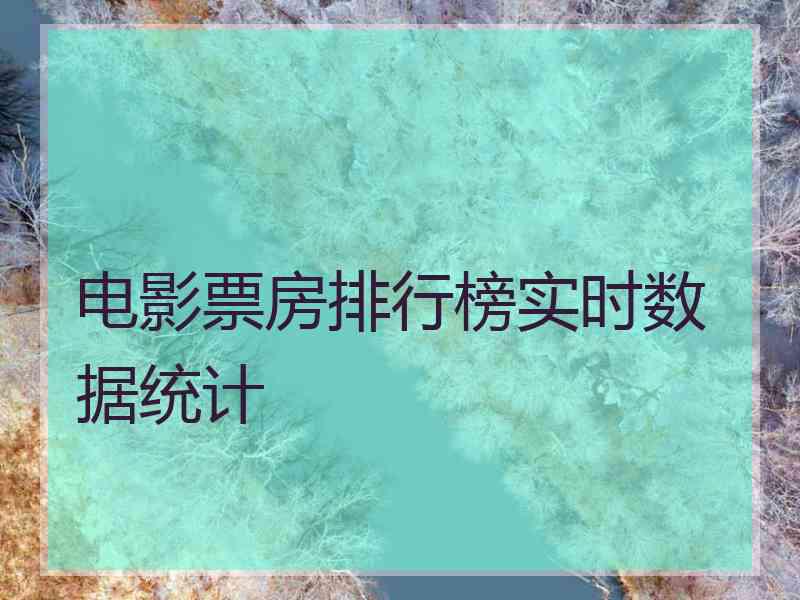 电影票房排行榜实时数据统计